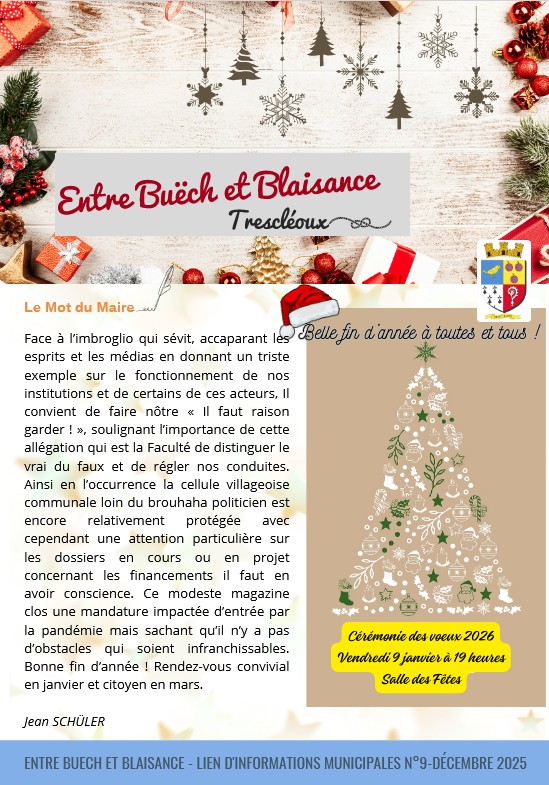 Entre Buëch et Blaisance
Trescléoux

Le Mot du Maire

Face à l'imbroglio qui sévit, accaparant les esprits et les médias en donnant un triste exemple sur le fonctionnement de nos institutions et de certains de ces acteurs, Il convient de faire nôtre « Il faut raison garder ! », soulignant l'importance de cette allégation qui est la Faculté de distinguer le vrai du faux et de régler nos conduites. Ainsi en l'occurrence la cellule villageoise communale loin du brouhaha politicien est encore relativement protégée avec cependant une attention particulière sur les dossiers en cours ou en projet concernant les financements il faut en avoir conscience. Ce modeste magazine clos une mandature impactée d'entrée par la pandémie mais sachant qu'il n'y a pas d'obstacles qui soient infranchissables. Bonne fin d'année ! Rendez-vous convivial en janvier et citoyen en mars.

Jean SCHÜLER

Belle fin d'année à toutes et tous !

Cérémonie des voeux 2026
Vendredi 9 janvier à 19 heures
Salle des Fêtes

ENTRE BUECH ET BLAISANCE - LIEN D'INFORMATIONS MUNICIPALES N°9-DÉCEMBRE 2025